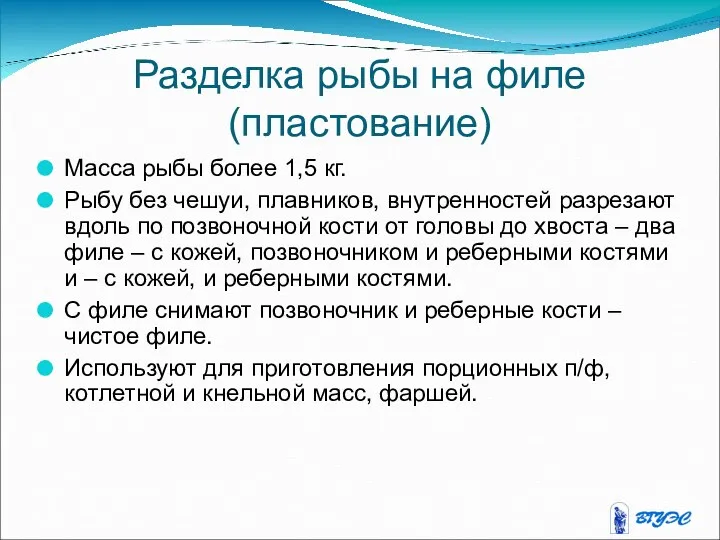 Разделка рыбы на филе (пластование)

Масса рыбы более 1,5 кг.

Рыбу без чешуи, плавников, внутренностей разрезают вдоль по позвоночной кости от головы до хвоста – два филе – с кожей, позвоночником и реберными костями и – с кожей, и реберными костями.

С филе снимают позвоночник и реберные кости – чистое филе.

Используют для приготовления порционных п/ф, котлетной и кнельной масс, фаршей.

ВГУЭС